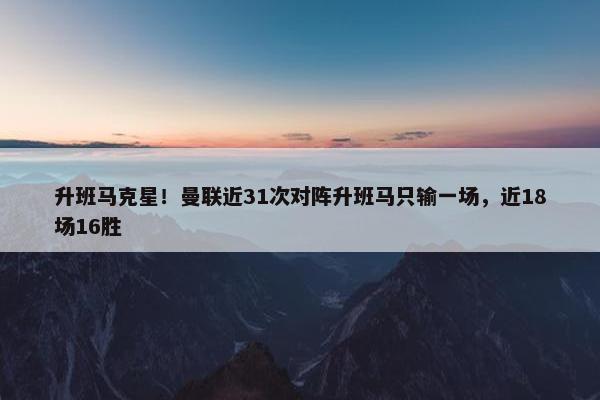 升班马克星！曼联近31次对阵升班马只输一场，近18场16胜